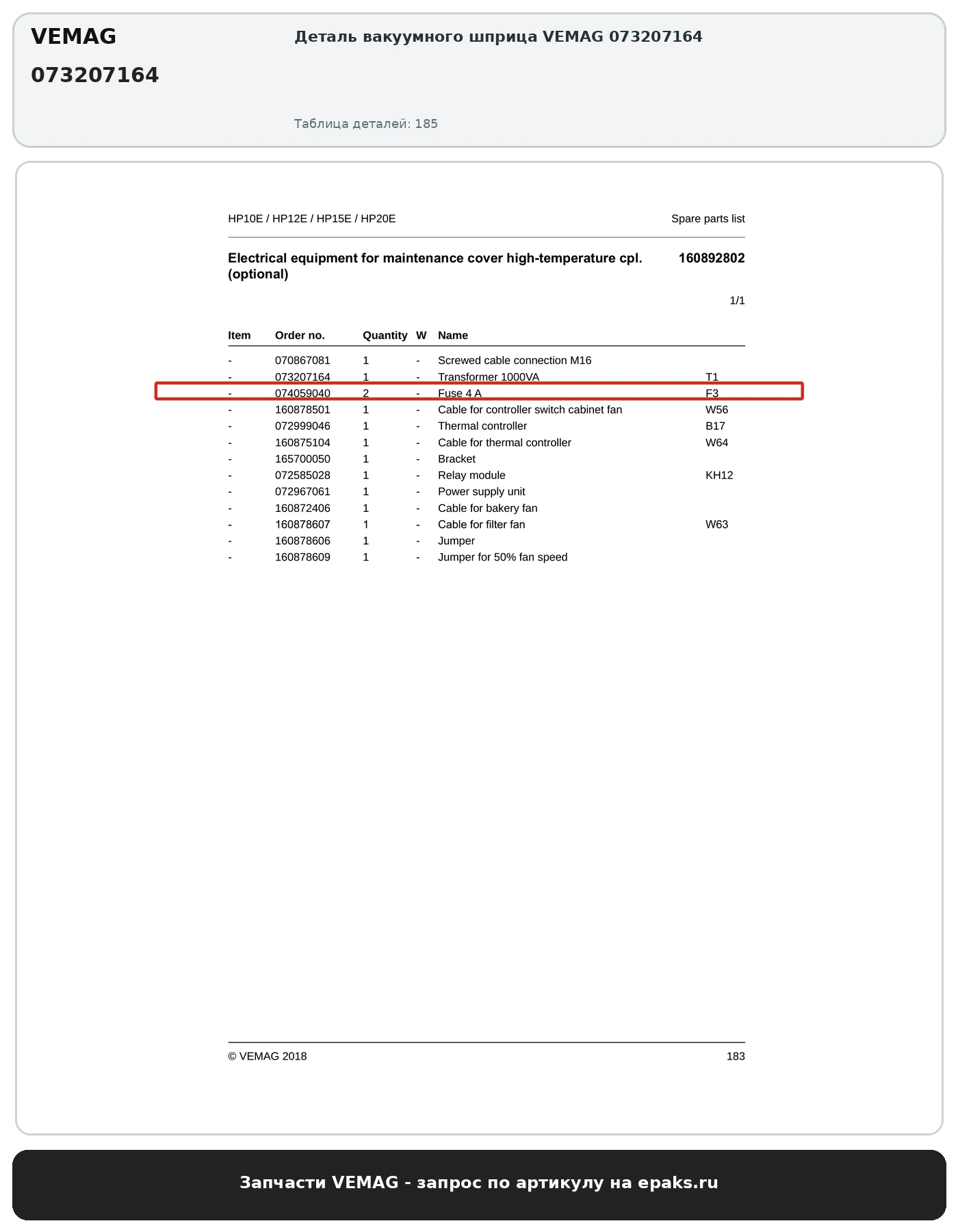 VEMAG
073207164

Деталь вакуумного шприца VEMAG 073207164

Таблица деталей: 185

HP10E / HP12E / HP15E / HP20E

Spare parts list

Electrical equipment for maintenance cover high-temperature cpl. (optional)

160892802

1/1

| Item | Order no. | Quantity | W | Name | |
|---|---|---|---|---|---|
| - | 070867081 | 1 | - | Screwed cable connection M16 | |
| - | 073207164 | 1 | - | Transformer 1000VA | T1 |
| - | 074059040 | 2 | - | Fuse 4 A | F3 |
| - | 160878501 | 1 | - | Cable for controller switch cabinet fan | W56 |
| - | 072999046 | 1 | - | Thermal controller | B17 |
| - | 160875104 | 1 | - | Cable for thermal controller | W64 |
| - | 165700050 | 1 | - | Bracket | |
| - | 072585028 | 1 | - | Relay module | KH12 |
| - | 072967061 | 1 | - | Power supply unit | |
| - | 160872406 | 1 | - | Cable for bakery fan | |
| - | 160878607 | 1 | - | Cable for filter fan | W63 |
| - | 160878606 | 1 | - | Jumper | |
| - | 160878609 | 1 | - | Jumper for 50% fan speed | |

© VEMAG 2018

183

Запчасти VEMAG - запрос по артикулу на epaks.ru